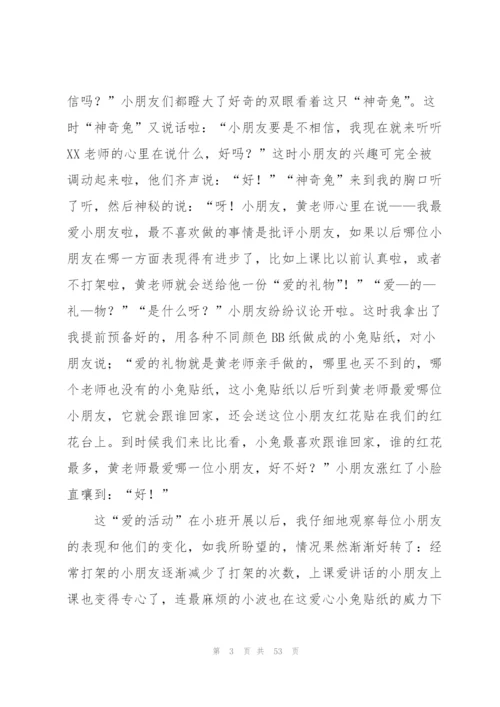 信吗？”小朋友们都瞪大了好奇的双眼看着这只“神奇兔”。这时“神奇兔”又说话啦：“小朋友要是不相信，我现在就来听听XX老师的心里在说什么，好吗？”这时小朋友的兴趣可完全被调动起来啦，他们齐声说：“好！”“神奇兔”来到我的胸口听了听，然后神秘的说：“呀！小朋友，黄老师心里在说——我最爱小朋友啦，最不喜欢做的事情是批评小朋友，如果以后哪位小朋友在哪一方面表现得有进步了，比如上课比以前认真啦，或者不打架啦，黄老师就会送给他一份“爱的礼物”！”“爱—的—礼—物？”“是什么呀？”小朋友纷纷议论开啦。这时我拿出了我提前预备好的，用各种不同颜色BB纸做成的小兔贴纸，对小朋友说：“爱的礼物就是黄老师亲手做的，哪里也买不到的，哪个老师也没有的小兔贴纸，这小兔贴纸以后听到黄老师最爱哪位小朋友，它就会跟谁回家，还会送这位小朋友红花贴在我们的红花台上。到时候我们来比比看，小兔最喜欢跟谁回家，谁的红花最多，黄老师最爱哪一位小朋友，好不好？”小朋友涨红了小脸直嚷到：“好！”

这“爱的活动”在小班开展以后，我仔细地观察每位小朋友的表现和他们的变化，如我所盼望的，情况果然渐渐好转了：经常打架的小朋友逐渐减少了打架的次数，上课爱讲话的小朋友上课也变得专心了，连最麻烦的小波也在这爱心小兔贴纸的威力下

第 3 页 共 53 页